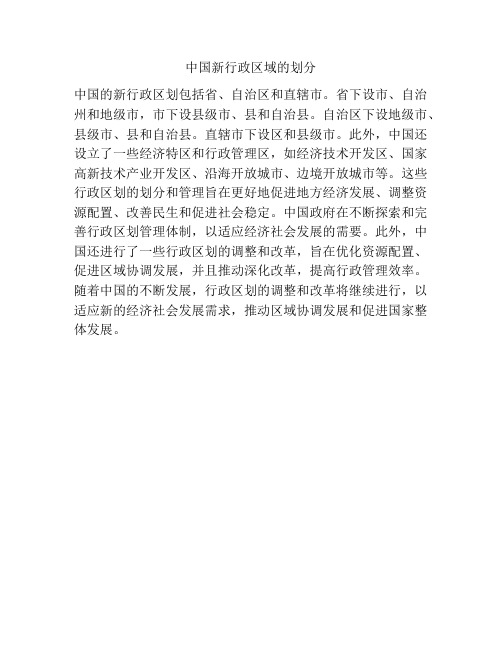 中国新行政区域的划分

中国的新行政区划包括省、自治区和直辖市。省下设市、自治州和地级市，市下设县级市、县和自治县。自治区下设地级市、县级市、县和自治县。直辖市下设区和县级市。此外，中国还设立了一些经济特区和行政管理区，如经济技术开发区、国家高新技术产业开发区、沿海开放城市、边境开放城市等。这些行政区划的划分和管理旨在更好地促进地方经济发展、调整资源配置、改善民生和促进社会稳定。中国政府在不断探索和完善行政区划管理体制，以适应经济社会发展的需要。此外，中国还进行了一些行政区划的调整和改革，旨在优化资源配置、促进区域协调发展，并且推动深化改革，提高行政管理效率。随着中国的不断发展，行政区划的调整和改革将继续进行，以适应新的经济社会发展需求，推动区域协调发展和促进国家整体发展。